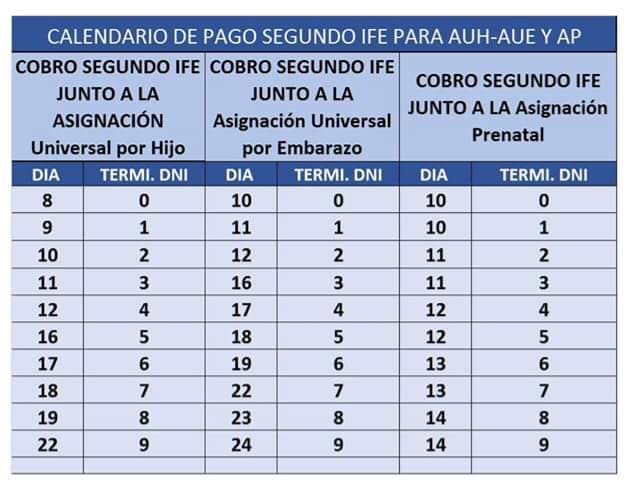 CALENDARIO DE PAGO SEGUNDO IFE PARA AUH-AUE Y AP

| COBRO SEGUNDO IFE JUNTO A LA ASIGNACIÓN Universal por Hijo | | COBRO SEGUNDO IFE JUNTO A LA Asignación Universal por Embarazo | | COBRO SEGUNDO IFE JUNTO A LA Asignación Prenatal | |
|---|---|---|---|---|---|
| DIA | TERMI. DNI | DIA | TERMI. DNI | DIA | TERMI. DNI |
| 8 | 0 | 10 | 0 | 10 | 0 |
| 9 | 1 | 11 | 1 | 10 | 1 |
| 10 | 2 | 12 | 2 | 11 | 2 |
| 11 | 3 | 16 | 3 | 11 | 3 |
| 12 | 4 | 17 | 4 | 12 | 4 |
| 16 | 5 | 18 | 5 | 12 | 5 |
| 17 | 6 | 19 | 6 | 13 | 6 |
| 18 | 7 | 22 | 7 | 13 | 7 |
| 19 | 8 | 23 | 8 | 14 | 8 |
| 22 | 9 | 24 | 9 | 14 | 9 |